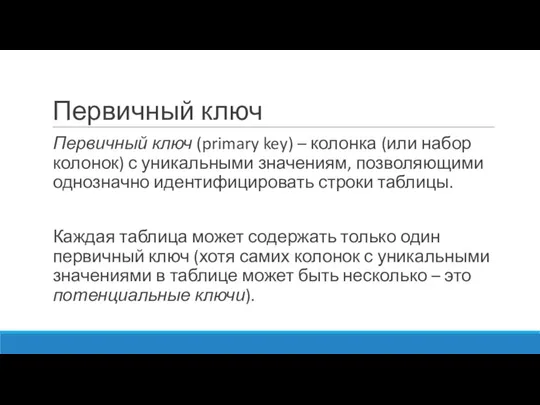 Первичный ключ

Первичный ключ (primary key) – колонка (или набор колонок) с уникальными значениям, позволяющими однозначно идентифицировать строки таблицы.

Каждая таблица может содержать только один первичный ключ (хотя самих колонок с уникальными значениями в таблице может быть несколько – это потенциальные ключи).